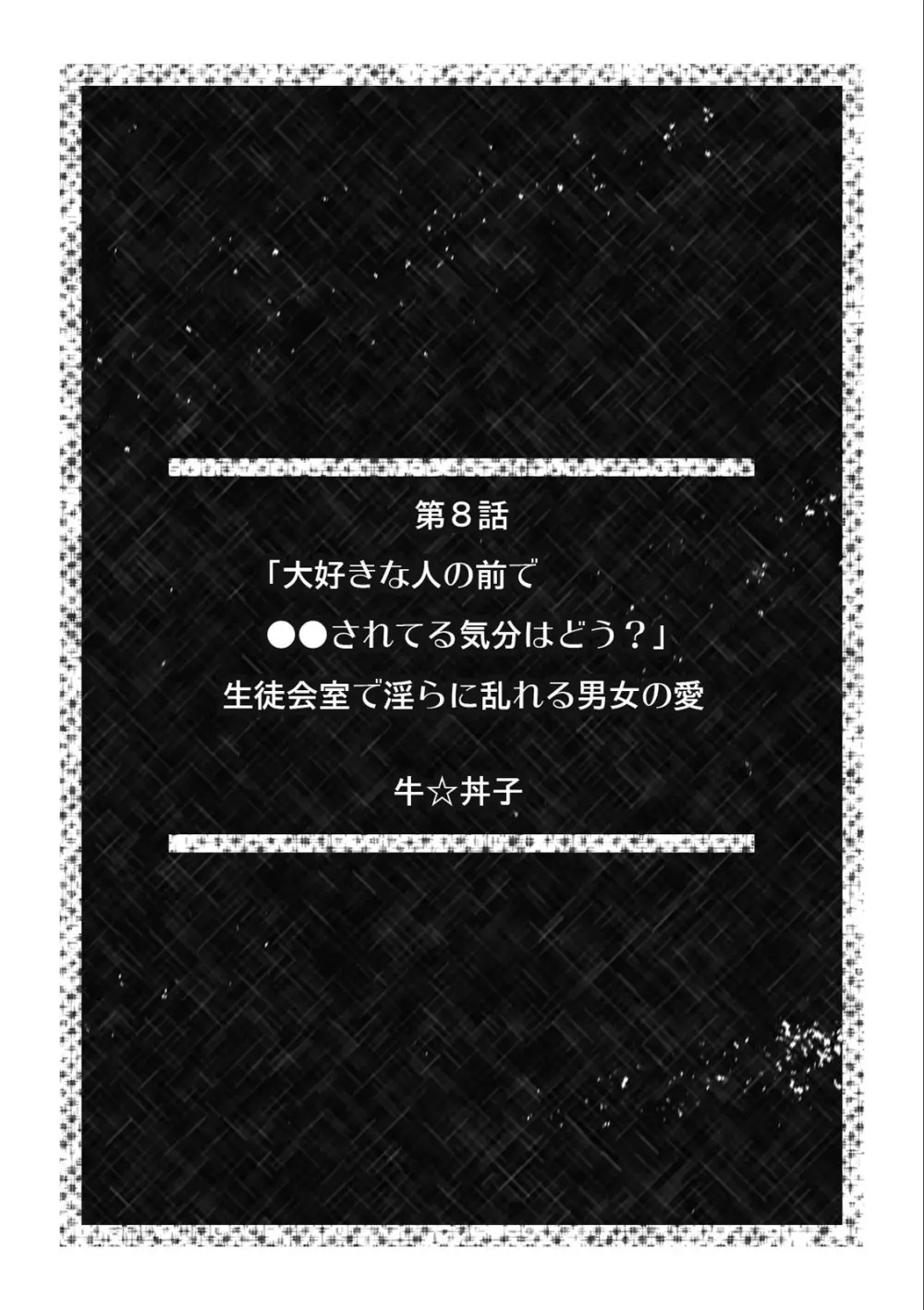 第8話
「大好きな人の前で
●●されてる気分はどう？」
生徒会室で淫らに乱れる男女の愛

牛☆丼子